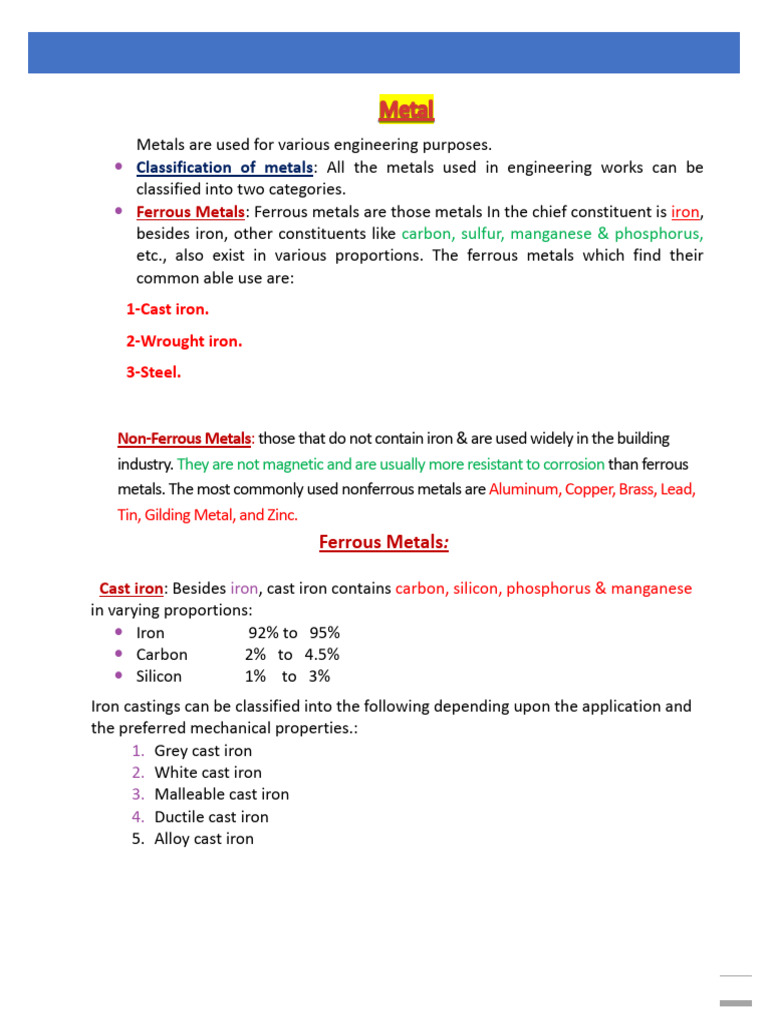 Metal

Metals are used for various engineering purposes.

- Classification of metals: All the metals used in engineering works can be classified into two categories.
- Ferrous Metals: Ferrous metals are those metals In the chief constituent is iron, besides iron, other constituents like carbon, sulfur, manganese & phosphorus, etc., also exist in various proportions. The ferrous metals which find their common able use are:

1-Cast iron.

2-Wrought iron.

3-Steel.

Non-Ferrous Metals: those that do not contain iron & are used widely in the building industry. They are not magnetic and are usually more resistant to corrosion than ferrous metals. The most commonly used nonferrous metals are Aluminum, Copper, Brass, Lead, Tin, Gilding Metal, and Zinc.

Ferrous Metals:

Cast iron: Besides iron, cast iron contains carbon, silicon, phosphorus & manganese in varying proportions:

- Iron 92% to 95%
- Carbon 2% to 4.5%
- Silicon 1% to 3%

Iron castings can be classified into the following depending upon the application and the preferred mechanical properties.:

1. Grey cast iron
2. White cast iron
3. Malleable cast iron
4. Ductile cast iron
5. Alloy cast iron